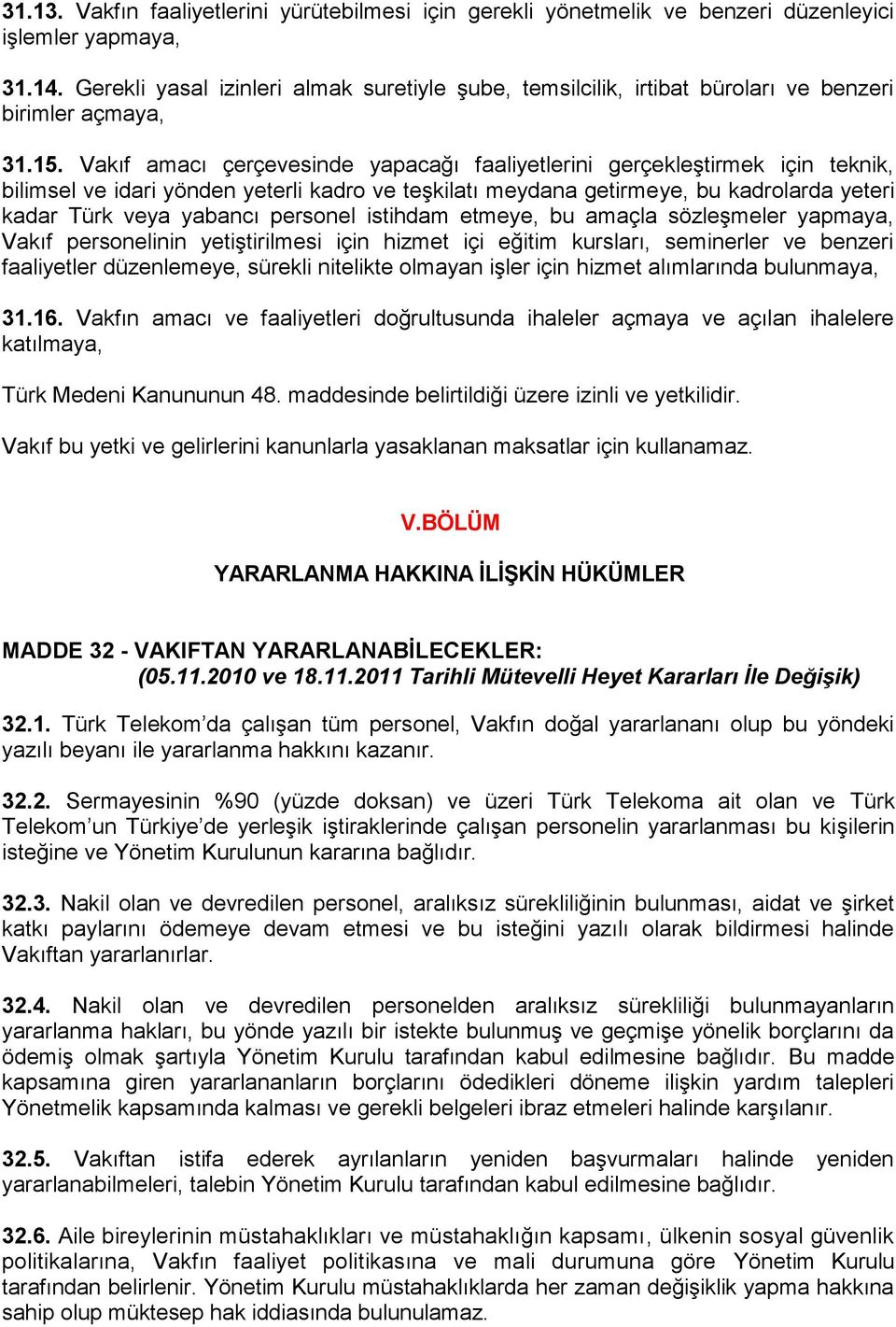 31.13. Vakfın faaliyetlerini yürütebilmesi için gerekli yönetmelik ve benzeri düzenleyici işlemler yapmaya,

31.14. Gerekli yasal izinleri almak suretiyle şube, temsilcilik, irtibat büroları ve benzeri birimler açmaya,

31.15. Vakıf amacı çerçevesinde yapacağı faaliyetlerini gerçekleştirmek için teknik, bilimsel ve idari yönden yeterli kadro ve teşkilatı meydana getirmeye, bu kadrolarda yeteri kadar Türk veya yabancı personel istihdam etmeye, bu amaçla sözleşmeler yapmaya, Vakıf personelinin yetiştirilmesi için hizmet içi eğitim kursları, seminerler ve benzeri faaliyetler düzenlemeye, sürekli nitelikte olmayan işler için hizmet alımlarında bulunmaya,

31.16. Vakfın amacı ve faaliyetleri doğrultusunda ihaleler açmaya ve açılan ihalelere katılmaya,

Türk Medeni Kanununun 48. maddesinde belirtildiği üzere izinli ve yetkilidir.

Vakıf bu yetki ve gelirlerini kanunlarla yasaklanan maksatlar için kullanamaz.

V.BÖLÜM

YARARLANMA HAKKINA İLİŞKİN HÜKÜMLER

MADDE 32 - VAKIFTAN YARARLANABİLECEKLER:
(05.11.2010 ve 18.11.2011 Tarihli Mütevelli Heyet Kararları İle Değişik)

32.1. Türk Telekom'da çalışan tüm personel, Vakfın doğal yararlananı olup bu yöndeki yazılı beyanı ile yararlanma hakkını kazanır.

32.2. Sermayesinin %90 (yüzde doksan) ve üzeri Türk Telekoma ait olan ve Türk Telekom'un Türkiye'de yerleşik iştiraklerinde çalışan personelin yararlanması bu kişilerin isteğine ve Yönetim Kurulunun kararına bağlıdır.

32.3. Nakil olan ve devredilen personel, aralıksız sürekliliğinin bulunması, aidat ve şirket katkı paylarını ödemeye devam etmesi ve bu isteğini yazılı olarak bildirmesi halinde Vakıftan yararlanırlar.

32.4. Nakil olan ve devredilen personelden aralıksız sürekliliği bulunmayanların yararlanma hakları, bu yönde yazılı bir istekte bulunmuş ve geçmişe yönelik borçlarını da ödemiş olmak şartıyla Yönetim Kurulu tarafından kabul edilmesine bağlıdır. Bu madde kapsamına giren yararlananların borçlarını ödedikleri döneme ilişkin yardım talepleri Yönetmelik kapsamında kalması ve gerekli belgeleri ibraz etmeleri halinde karşılanır.

32.5. Vakıftan istifa ederek ayrılanların yeniden başvurmaları halinde yeniden yararlanabilmeleri, talebin Yönetim Kurulu tarafından kabul edilmesine bağlıdır.

32.6. Aile bireylerinin müstahaklıkları ve müstahaklığın kapsamı, ülkenin sosyal güvenlik politikalarına, Vakfın faaliyet politikasına ve mali durumuna göre Yönetim Kurulu tarafından belirlenir. Yönetim Kurulu müstahaklıklarda her zaman değişiklik yapma hakkına sahip olup müktesep hak iddiasında bulunulamaz.